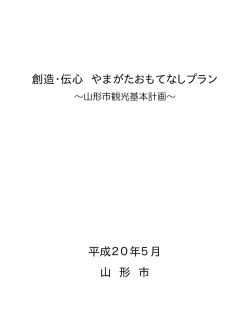 創造･伝心　やまがたおもてなしプラン
～山形市観光基本計画～

平成２０年５月
山　形　市